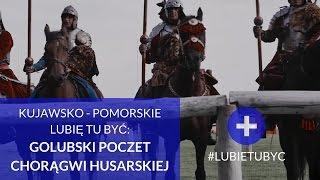 KUJAWSKO - POMORSKIE
LUBIĘ TU BYĆ:
GOLUBSKI POCZET
CHORĄGWI HUSARSKIEJ

#LUBIETUBYC